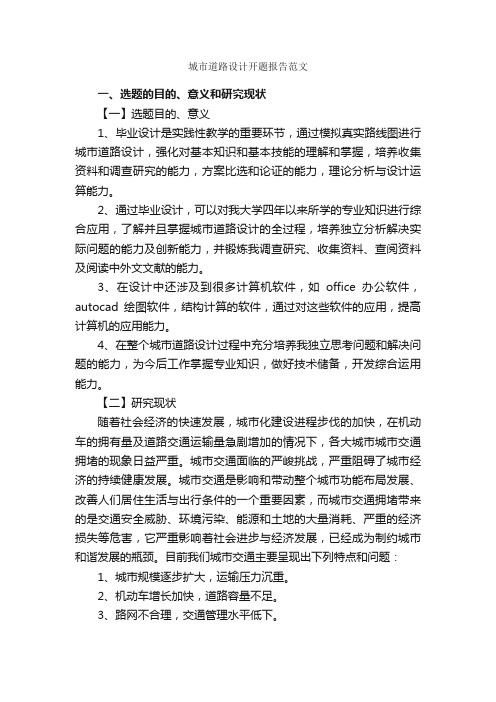 城市道路设计开题报告范文

一、选题的目的、意义和研究现状

【一】选题目的、意义

1、毕业设计是实践性教学的重要环节，通过模拟真实路线图进行城市道路设计，强化对基本知识和基本技能的理解和掌握，培养收集资料和调查研究的能力，方案比选和论证的能力，理论分析与设计运算能力。

2、通过毕业设计，可以对我大学四年以来所学的专业知识进行综合应用，了解并且掌握城市道路设计的全过程，培养独立分析解决实际问题的能力及创新能力，并锻炼我调查研究、收集资料、查阅资料及阅读中外文文献的能力。

3、在设计中还涉及到很多计算机软件，如 office 办公软件，autocad 绘图软件，结构计算的软件，通过对这些软件的应用，提高计算机的应用能力。

4、在整个城市道路设计过程中充分培养我独立思考问题和解决问题的能力，为今后工作掌握专业知识，做好技术储备，开发综合运用能力。

【二】研究现状

随着社会经济的快速发展，城市化建设进程步伐的加快，在机动车的拥有量及道路交通运输量急剧增加的情况下，各大城市城市交通拥堵的现象日益严重。城市交通面临的严峻挑战，严重阻碍了城市经济的持续健康发展。城市交通是影响和带动整个城市功能布局发展、改善人们居住生活与出行条件的一个重要因素，而城市交通拥堵带来的是交通安全威胁、环境污染、能源和土地的大量消耗、严重的经济损失等危害，它严重影响着社会进步与经济发展，已经成为制约城市和谐发展的瓶颈。目前我们城市交通主要呈现出下列特点和问题：

1、城市规模逐步扩大，运输压力沉重。

2、机动车增长加快，道路容量不足。

3、路网不合理，交通管理水平低下。